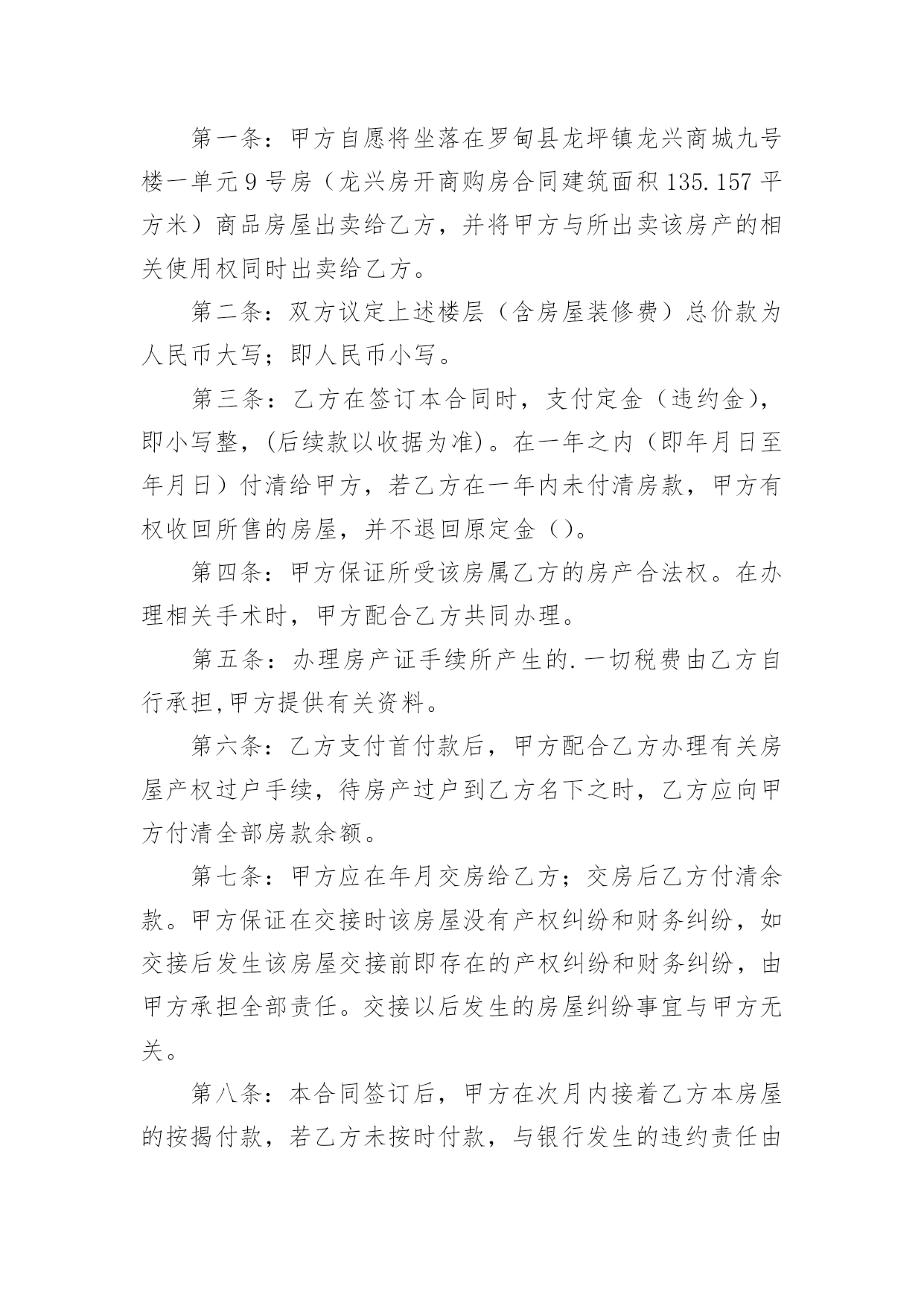 第一条：甲方自愿将坐落在罗甸县龙坪镇龙兴商城九号楼一单元9号房（龙兴房开商购房合同建筑面积135.157平方米）商品房屋出卖给乙方，并将甲方与所出卖该房产的相关使用权同时出卖给乙方。

第二条：双方议定上述楼层（含房屋装修费）总价款为人民币大写；即人民币小写。

第三条：乙方在签订本合同时，支付定金（违约金），即小写整，(后续款以收据为准)。在一年之内（即年月日至年月日）付清给甲方，若乙方在一年内未付清房款，甲方有权收回所售的房屋，并不退回原定金（）。

第四条：甲方保证所受该房属乙方的房产合法权。在办理相关手术时，甲方配合乙方共同办理。

第五条：办理房产证手续所产生的.一切税费由乙方自行承担,甲方提供有关资料。

第六条：乙方支付首付款后，甲方配合乙方办理有关房屋产权过户手续，待房产过户到乙方名下之时，乙方应向甲方付清全部房款余额。

第七条：甲方应在年月交房给乙方；交房后乙方付清余款。甲方保证在交接时该房屋没有产权纠纷和财务纠纷，如交接后发生该房屋交接前即存在的产权纠纷和财务纠纷，由甲方承担全部责任。交接以后发生的房屋纠纷事宜与甲方无关。

第八条：本合同签订后，甲方在次月内接着乙方本房屋的按揭付款，若乙方未按时付款，与银行发生的违约责任由